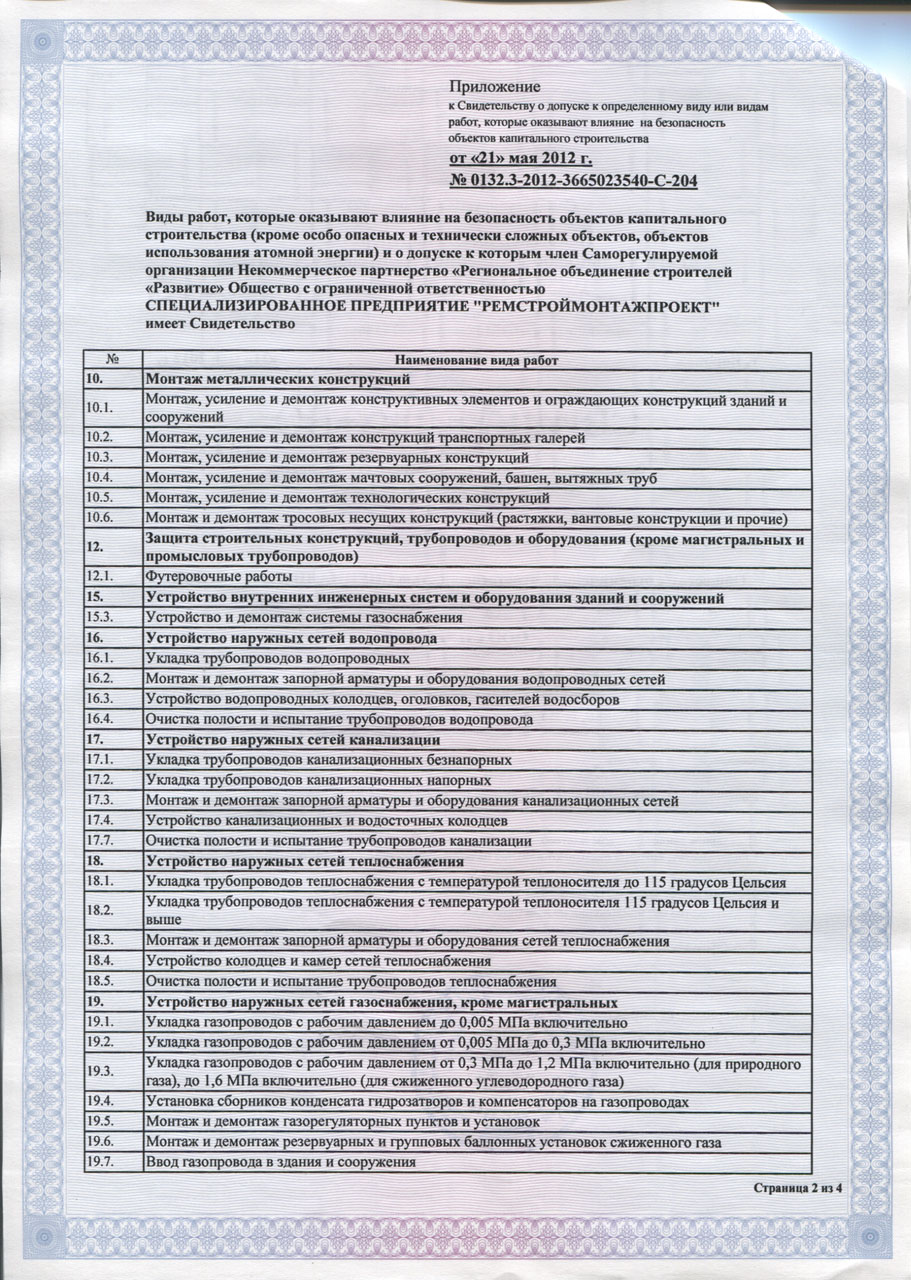 Приложение
к Свидетельству о допуске к определенному виду или видам работ, которые оказывают влияние на безопасность объектов капитального строительства
от «21» мая 2012 г.
№ 0132.3-2012-3665023540-С-204

Виды работ, которые оказывают влияние на безопасность объектов капитального строительства (кроме особо опасных и технически сложных объектов, объектов использования атомной энергии) и о допуске к которым член Саморегулируемой организации Некоммерческое партнерство «Региональное объединение строителей «Развитие» Общество с ограниченной ответственностью
СПЕЦИАЛИЗИРОВАННОЕ ПРЕДПРИЯТИЕ "РЕМСТРОЙМОНТАЖПРОЕКТ"
имеет Свидетельство

| № | Наименование вида работ |
|---|---|
| 10. | Монтаж металлических конструкций |
| 10.1. | Монтаж, усиление и демонтаж конструктивных элементов и ограждающих конструкций зданий и сооружений |
| 10.2. | Монтаж, усиление и демонтаж конструкций транспортных галерей |
| 10.3. | Монтаж, усиление и демонтаж резервуарных конструкций |
| 10.4. | Монтаж, усиление и демонтаж мачтовых сооружений, башен, вытяжных труб |
| 10.5. | Монтаж, усиление и демонтаж технологических конструкций |
| 10.6. | Монтаж и демонтаж тросовых несущих конструкций (растяжки, вантовые конструкции и прочие) |
| 12. | Защита строительных конструкций, трубопроводов и оборудования (кроме магистральных и промысловых трубопроводов) |
| 12.1. | Футеровочные работы |
| 15. | Устройство внутренних инженерных систем и оборудования зданий и сооружений |
| 15.3. | Устройство и демонтаж системы газоснабжения |
| 16. | Устройство наружных сетей водопровода |
| 16.1. | Укладка трубопроводов водопроводных |
| 16.2. | Монтаж и демонтаж запорной арматуры и оборудования водопроводных сетей |
| 16.3. | Устройство водопроводных колодцев, оголовков, гасителей водосборов |
| 16.4. | Очистка полости и испытание трубопроводов водопровода |
| 17. | Устройство наружных сетей канализации |
| 17.1. | Укладка трубопроводов канализационных безнапорных |
| 17.2. | Укладка трубопроводов канализационных напорных |
| 17.3. | Монтаж и демонтаж запорной арматуры и оборудования канализационных сетей |
| 17.4. | Устройство канализационных и водосточных колодцев |
| 17.7. | Очистка полости и испытание трубопроводов канализации |
| 18. | Устройство наружных сетей теплоснабжения |
| 18.1. | Укладка трубопроводов теплоснабжения с температурой теплоносителя до 115 градусов Цельсия |
| 18.2. | Укладка трубопроводов теплоснабжения с температурой теплоносителя 115 градусов Цельсия и выше |
| 18.3. | Монтаж и демонтаж запорной арматуры и оборудования сетей теплоснабжения |
| 18.4. | Устройство колодцев и камер сетей теплоснабжения |
| 18.5. | Очистка полости и испытание трубопроводов теплоснабжения |
| 19. | Устройство наружных сетей газоснабжения, кроме магистральных |
| 19.1. | Укладка газопроводов с рабочим давлением до 0,005 МПа включительно |
| 19.2. | Укладка газопроводов с рабочим давлением от 0,005 МПа до 0,3 МПа включительно |
| 19.3. | Укладка газопроводов с рабочим давлением от 0,3 МПа до 1,2 МПа включительно (для природного газа), до 1,6 МПа включительно (для сжиженного углеводородного газа) |
| 19.4. | Установка сборников конденсата гидрозатворов и компенсаторов на газопроводах |
| 19.5. | Монтаж и демонтаж газорегуляторных пунктов и установок |
| 19.6. | Монтаж и демонтаж резервуарных и групповых баллонных установок сжиженного газа |
| 19.7. | Ввод газопровода в здания и сооружения |

Страница 2 из 4